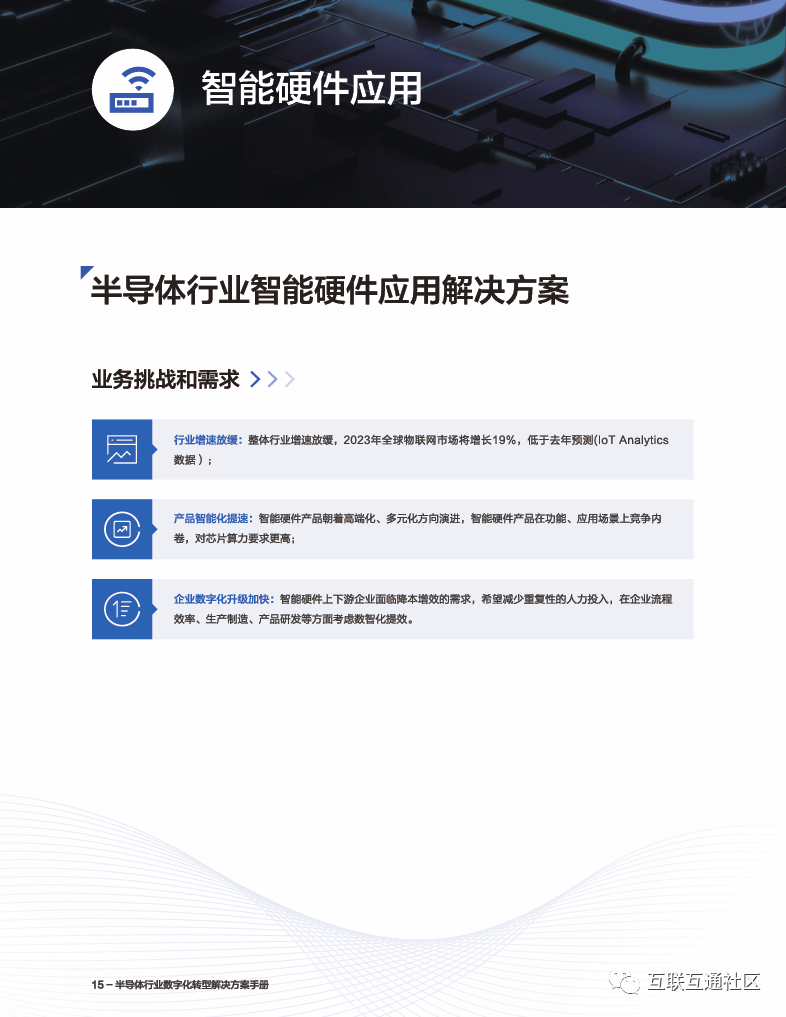 智能硬件应用

半导体行业智能硬件应用解决方案

业务挑战和需求

行业增速放缓：整体行业增速放缓，2023年全球物联网市场将增长19%，低于去年预测(IoT Analytics数据）；

产品智能化提速：智能硬件产品朝着高端化、多元化方向演进，智能硬件产品在功能、应用场景上竞争内卷，对芯片算力要求更高；

企业数字化升级加快：智能硬件上下游企业面临降本增效的需求，希望减少重复性的人力投入，在企业流程效率、生产制造、产品研发等方面考虑数智化提效。

15 – 半导体行业数字化转型解决方案手册

互联互通社区